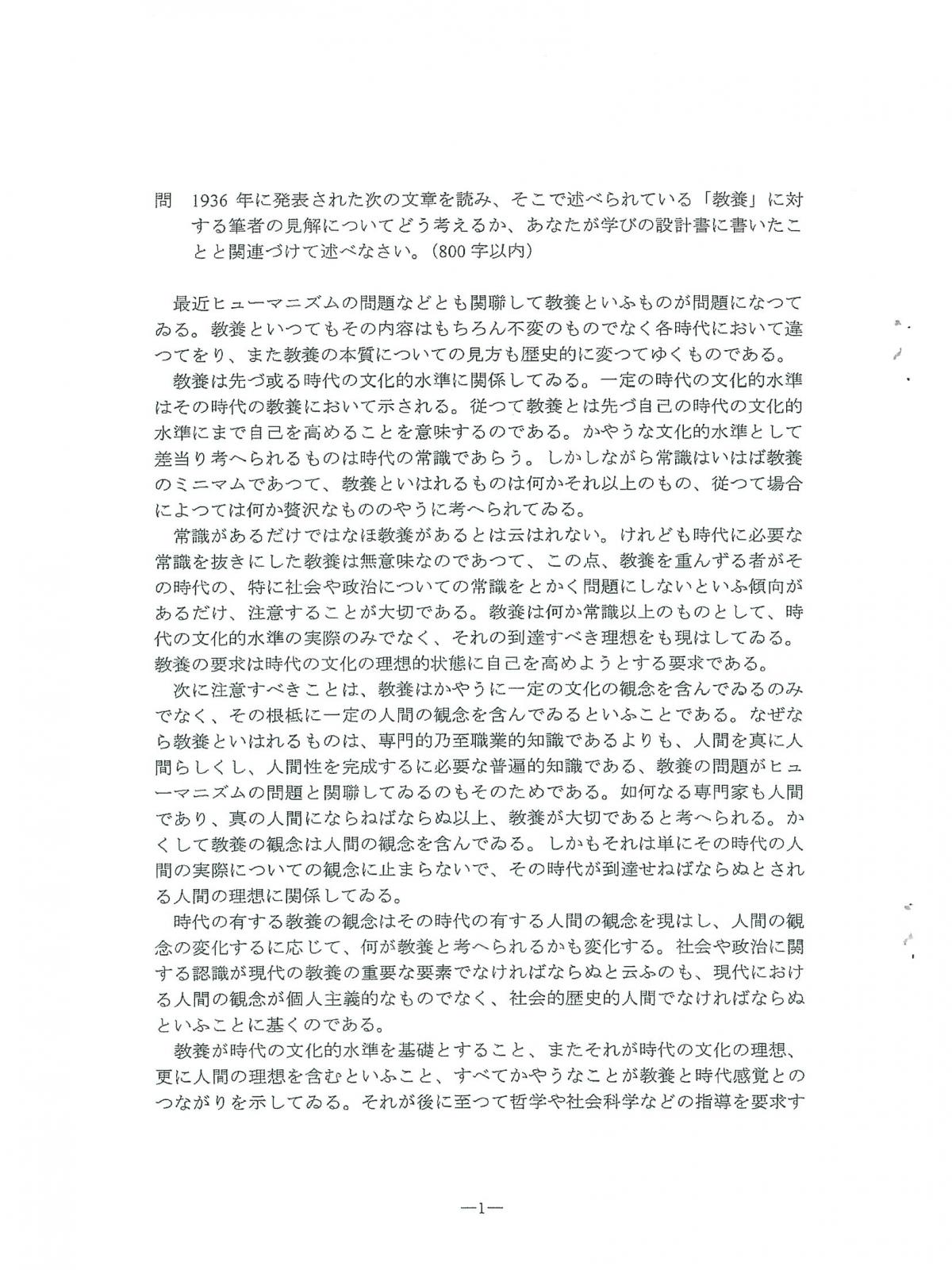 問　1936 年に発表された次の文章を読み、そこで述べられている「教養」に対する筆者の見解についてどう考えるか、あなたが学びの設計書に書いたことと関連づけて述べなさい。(800 字以内)

最近ヒューマニズムの問題などとも関聯して教養といふものが問題になつてゐる。教養といつてもその内容はもちろん不変のものでなく各時代において違つてをり、また教養の本質についての見方も歴史的に変つてゆくものである。

教養は先づ或る時代の文化的水準に関係してゐる。一定の時代の文化的水準はその時代の教養において示される。従つて教養とは先づ自己の時代の文化的水準にまで自己を高めることを意味するのである。かやうな文化的水準として差当り考へられるものは時代の常識であらう。しかしながら常識はいはば教養のミニマムであつて、教養といはれるものは何かそれ以上のもの、従つて場合によつては何か贅沢なもののやうに考へられてゐる。

常識があるだけではなほ教養があるとは云はれない。けれども時代に必要な常識を抜きにした教養は無意味なのであつて、この点、教養を重んずる者がその時代の、特に社会や政治についての常識をとかく問題にしないといふ傾向があるだけ、注意することが大切である。教養は何か常識以上のものとして、時代の文化的水準の実際のみでなく、それの到達すべき理想をも現はしてゐる。教養の要求は時代の文化の理想的状態に自己を高めようとする要求である。

次に注意すべきことは、教養はかやうに一定の文化の観念を含んでゐるのみでなく、その根柢に一定の人間の観念を含んでゐるといふことである。なぜなら教養といはれるものは、専門的乃至職業的知識であるよりも、人間を真に人間らしくし、人間性を完成するに必要な普遍的知識である、教養の問題がヒューマニズムの問題と関聯してゐるのもそのためである。如何なる専門家も人間であり、真の人間にならねばならぬ以上、教養が大切であると考へられる。かくして教養の観念は人間の観念を含んでゐる。しかもそれは単にその時代の人間の実際についての観念に止まらないで、その時代が到達せねばならぬとされる人間の理想に関係してゐる。

時代の有する教養の観念はその時代の有する人間の観念を現はし、人間の観念の変化するに応じて、何が教養と考へられるかも変化する。社会や政治に関する認識が現代の教養の重要な要素でなければならぬと云ふのも、現代における人間の観念が個人主義的なものでなく、社会的歴史的人間でなければならぬといふことに基くのである。

教養が時代の文化的水準を基礎とすること、またそれが時代の文化の理想、更に人間の理想を含むといふこと、すべてかやうなことが教養と時代感覚とのつながりを示してゐる。それが後に至つて哲学や社会科学などの指導を要求す

—1—